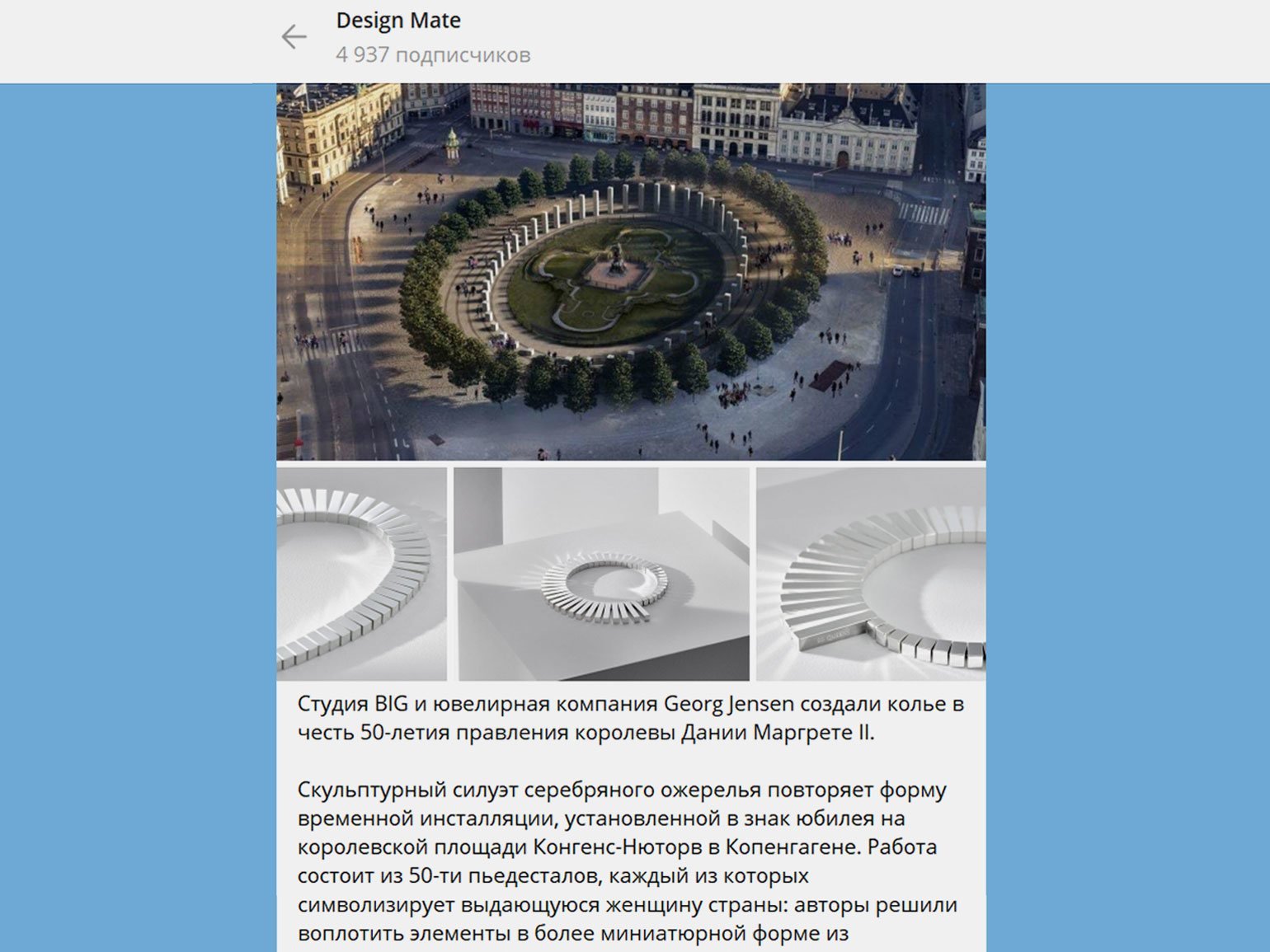 Design Mate
4 937 подписчиков

Студия BIG и ювелирная компания Georg Jensen создали колье в честь 50-летия правления королевы Дании Маргрете II.

Скульптурный силуэт серебряного ожерелья повторяет форму временной инсталляции, установленной в знак юбилея на королевской площади Конгенс-Нюторв в Копенгагене. Работа состоит из 50-ти пьедесталов, каждый из которых символизирует выдающуюся женщину страны: авторы решили воплотить элементы в более миниатюрной форме из